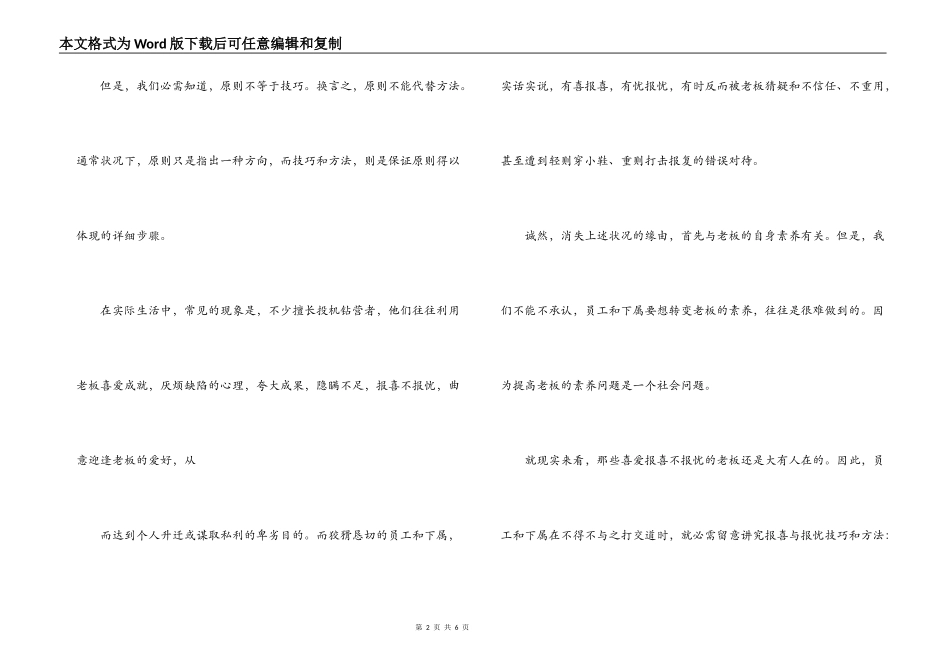 本文格式为Word版下载后可任意编辑和复制

但是，我们必需知道，原则不等于技巧。换言之，原则不能代替方法。通常状况下，原则只是指出一种方向，而技巧和方法，则是保证原则得以体现的详细步骤。

在实际生活中，常见的现象是，不少擅长投机钻营者，他们往往利用老板喜爱成就，厌烦缺陷的心理，夸大成果，隐瞒不足，报喜不报忧，曲意迎逢老板的爱好，从

而达到个人升迁或谋取私利的卑劣目的。而狡猾恳切的员工和下属，实话实说，有喜报喜，有忧报忧，有时反而被老板猜疑和不信任、不重用，甚至遭到轻则穿小鞋、重则打击报复的错误对待。

诚然，消失上述状况的缘由，首先与老板的自身素养有关。但是，我们不能不承认，员工和下属要想转变老板的素养，往往是很难做到的。因为提高老板的素养问题是一个社会问题。

就现实来看，那些喜爱报喜不报忧的老板还是大有人在的。因此，员工和下属在不得不与之打交道时，就必需留意讲究报喜与报忧技巧和方法：

第 2 页 共 6 页